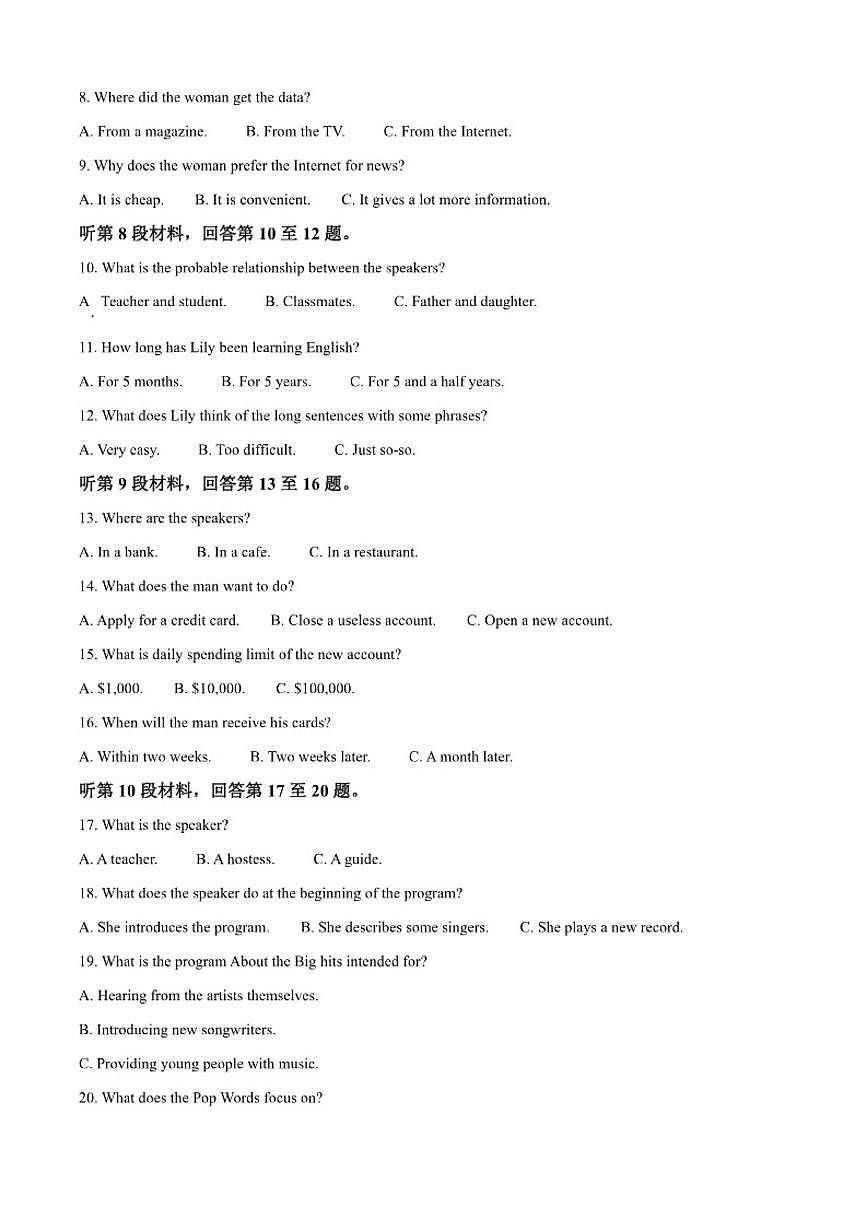 8. Where did the woman get the data?

A. From a magazine.　　B. From the TV.　　C. From the Internet.

9. Why does the woman prefer the Internet for news?

A. It is cheap.　　B. It is convenient.　　C. It gives a lot more information.

听第 8 段材料，回答第 10 至 12 题。

10. What is the probable relationship between the speakers?

A. Teacher and student.　　B. Classmates.　　C. Father and daughter.

11. How long has Lily been learning English?

A. For 5 months.　　B. For 5 years.　　C. For 5 and a half years.

12. What does Lily think of the long sentences with some phrases?

A. Very easy.　　B. Too difficult.　　C. Just so-so.

听第 9 段材料，回答第 13 至 16 题。

13. Where are the speakers?

A. In a bank.　　B. In a cafe.　　C. In a restaurant.

14. What does the man want to do?

A. Apply for a credit card.　　B. Close a useless account.　　C. Open a new account.

15. What is daily spending limit of the new account?

A. $1,000.　　B. $10,000.　　C. $100,000.

16. When will the man receive his cards?

A. Within two weeks.　　B. Two weeks later.　　C. A month later.

听第 10 段材料，回答第 17 至 20 题。

17. What is the speaker?

A. A teacher.　　B. A hostess.　　C. A guide.

18. What does the speaker do at the beginning of the program?

A. She introduces the program.　　B. She describes some singers.　　C. She plays a new record.

19. What is the program About the Big hits intended for?

A. Hearing from the artists themselves.

B. Introducing new songwriters.

C. Providing young people with music.

20. What does the Pop Words focus on?